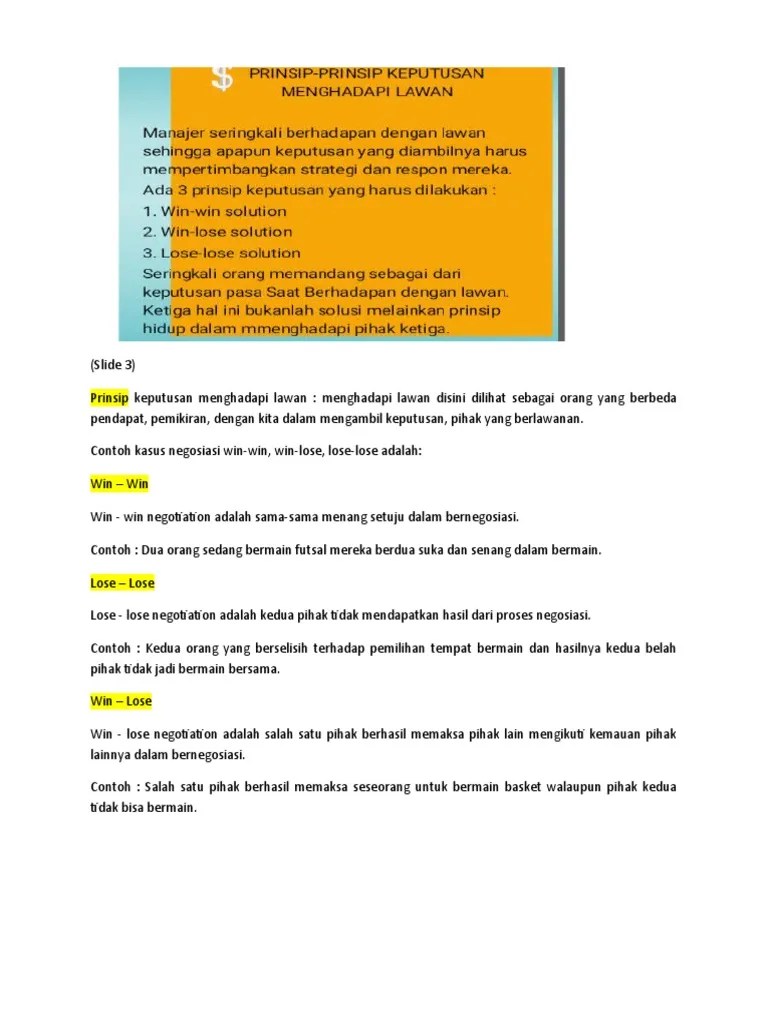 $ PRINSIP-PRINSIP KEPUTUSAN MENGHADAPI LAWAN

Manajer seringkali berhadapan dengan lawan sehingga apapun keputusan yang diambilnya harus mempertimbangkan strategi dan respon mereka. Ada 3 prinsip keputusan yang harus dilakukan :
1. Win-win solution
2. Win-lose solution
3. Lose-lose solution
Seringkali orang memandang sebagai dari keputusan pasa Saat Berhadapan dengan lawan. Ketiga hal ini bukanlah solusi melainkan prinsip hidup dalam mmenghadapi pihak ketiga.

(Slide 3)

Prinsip keputusan menghadapi lawan : menghadapi lawan disini dilihat sebagai orang yang berbeda pendapat, pemikiran, dengan kita dalam mengambil keputusan, pihak yang berlawanan.

Contoh kasus negosiasi win-win, win-lose, lose-lose adalah:

Win – Win

Win - win negotiation adalah sama-sama menang setuju dalam bernegosiasi.

Contoh : Dua orang sedang bermain futsal mereka berdua suka dan senang dalam bermain.

Lose – Lose

Lose - lose negotiation adalah kedua pihak tidak mendapatkan hasil dari proses negosiasi.

Contoh : Kedua orang yang berselisih terhadap pemilihan tempat bermain dan hasilnya kedua belah pihak tidak jadi bermain bersama.

Win – Lose

Win - lose negotiation adalah salah satu pihak berhasil memaksa pihak lain mengikuti kemauan pihak lainnya dalam bernegosiasi.

Contoh : Salah satu pihak berhasil memaksa seseorang untuk bermain basket walaupun pihak kedua tidak bisa bermain.